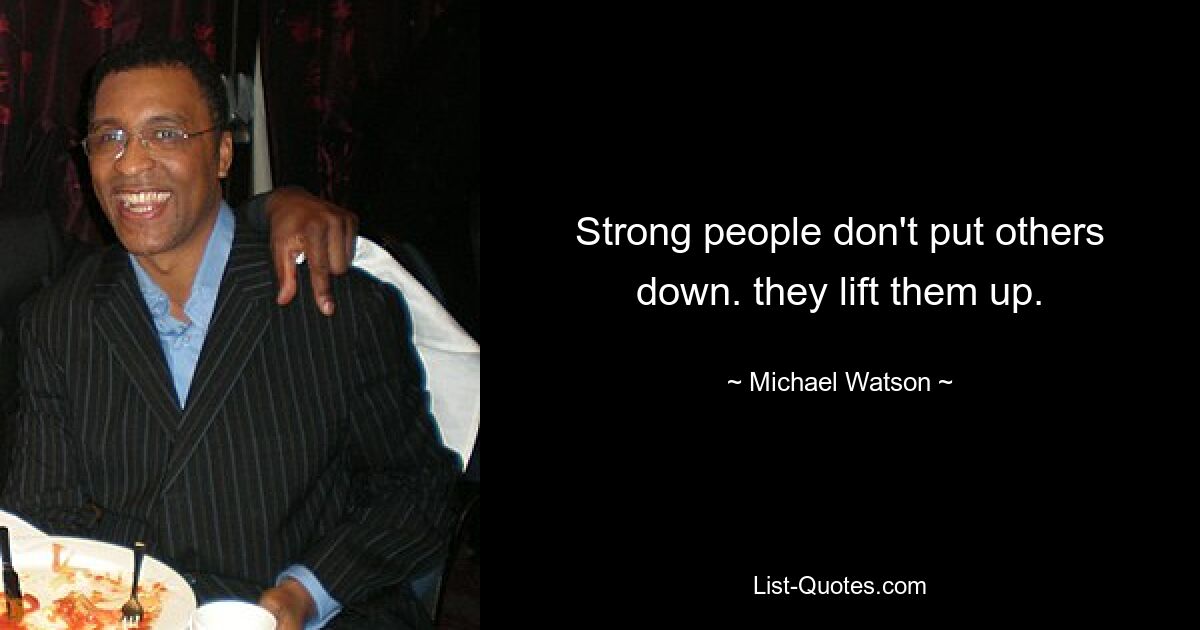 Strong people don't put others down. they lift them up.

~ Michael Watson ~

List-Quotes.com